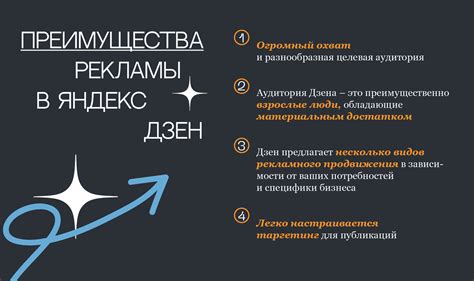 ПРЕИМУЩЕСТВА РЕКЛАМЫ В ЯНДЕКС ДЗЕН

1 Огромный охват и разнообразная целевая аудитория

2 Аудитория Дзена – это преимущественно взрослые люди, обладающие материальным достатком

3 Дзен предлагает несколько видов рекламного продвижения в зависимости от ваших потребностей и специфики бизнеса

4 Легко настраивается таргетинг для публикаций